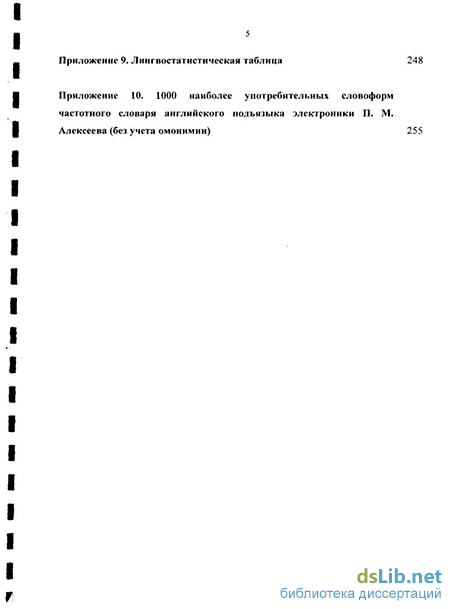 5

Приложение 9. Лингвостатистическая таблица 248

Приложение 10. 1000 наиболее употребительных словоформ частотного словаря английского подъязыка электроники П. М. Алексеева (без учета омонимии) 255

dsLib.net
библиотека диссертаций